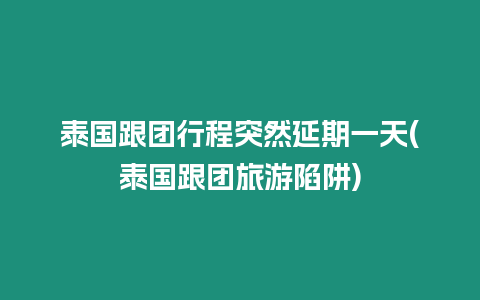 泰国跟团行程突然延期一天(泰国跟团旅游陷阱)